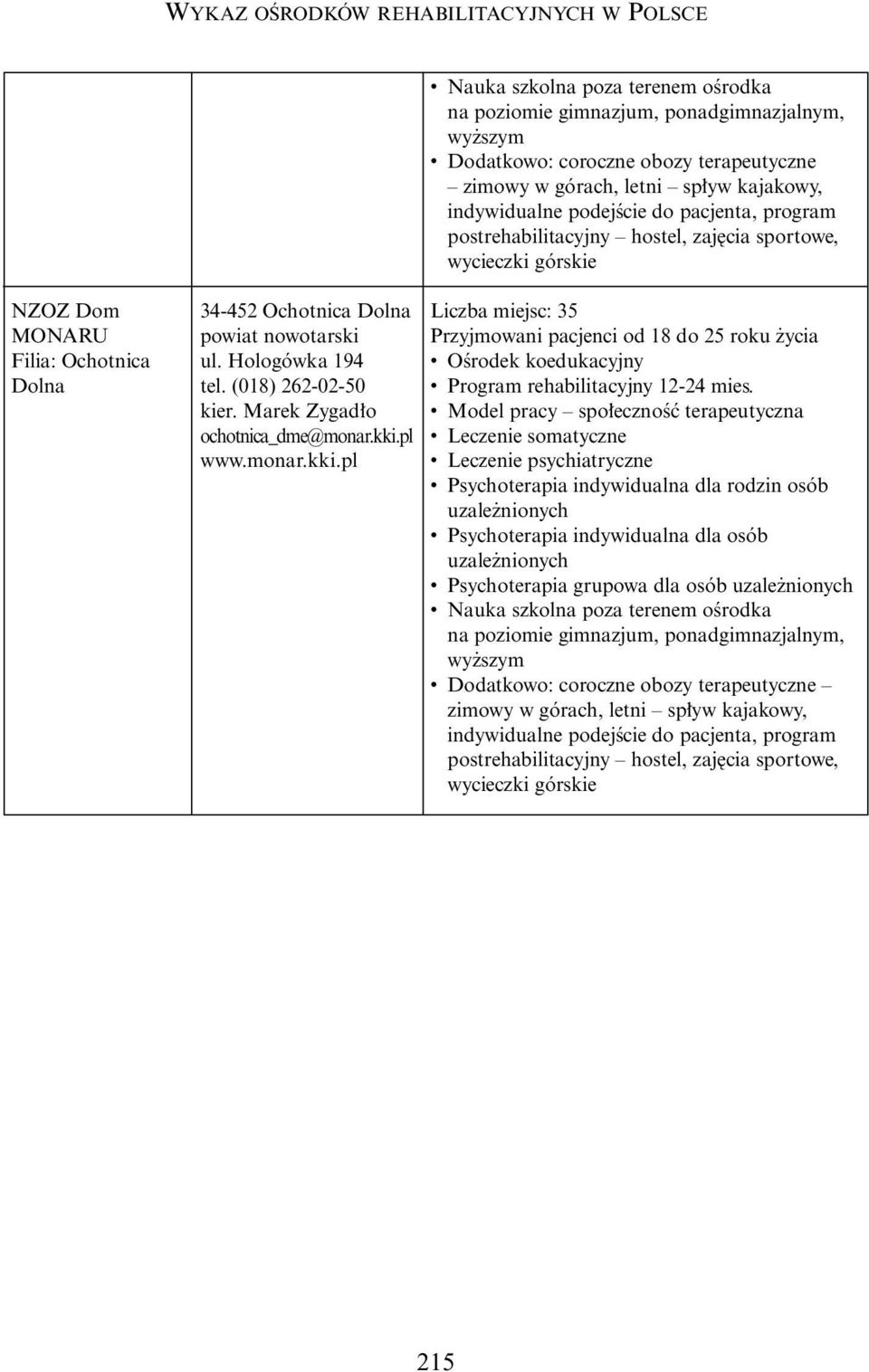 WYKAZ OŚRODKÓW REHABILITACYJNYCH W POLSCE

| | | |
|---|---|---|
| | | • Nauka szkolna poza terenem ośrodka na poziomie gimnazjum, ponadgimnazjalnym, wyższym • Dodatkowo: coroczne obozy terapeutyczne – zimowy w górach, letni – spływ kajakowy, indywidualne podejście do pacjenta, program postrehabilitacyjny – hostel, zajęcia sportowe, wycieczki górskie |
| NZOZ Dom MONARU Filia: Ochotnica Dolna | 34-452 Ochotnica Dolna powiat nowotarski ul. Hologówka 194 tel. (018) 262-02-50 kier. Marek Zygadło ochotnica_dme@monar.kki.pl www.monar.kki.pl | Liczba miejsc: 35 Przyjmowani pacjenci od 18 do 25 roku życia • Ośrodek koedukacyjny • Program rehabilitacyjny 12-24 mies. • Model pracy – społeczność terapeutyczna • Leczenie somatyczne • Leczenie psychiatryczne • Psychoterapia indywidualna dla rodzin osób uzależnionych • Psychoterapia indywidualna dla osób uzależnionych • Psychoterapia grupowa dla osób uzależnionych • Nauka szkolna poza terenem ośrodka na poziomie gimnazjum, ponadgimnazjalnym, wyższym • Dodatkowo: coroczne obozy terapeutyczne – zimowy w górach, letni – spływ kajakowy, indywidualne podejście do pacjenta, program postrehabilitacyjny – hostel, zajęcia sportowe, wycieczki górskie |

215